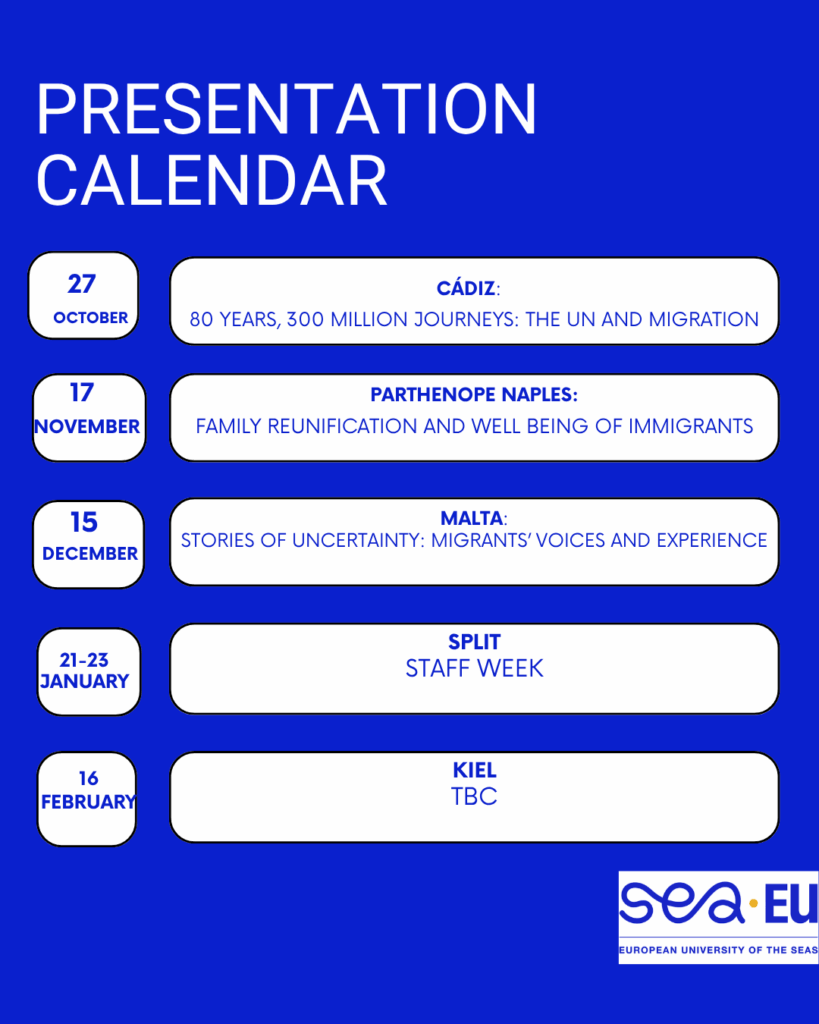 PRESENTATION CALENDAR

27
OCTOBER

CÁDIZ:
80 YEARS, 300 MILLION JOURNEYS: THE UN AND MIGRATION

17
NOVEMBER

PARTHENOPE NAPLES:
FAMILY REUNIFICATION AND WELL BEING OF IMMIGRANTS

15
DECEMBER

MALTA:
STORIES OF UNCERTAINTY: MIGRANTS' VOICES AND EXPERIENCE

21-23
JANUARY

SPLIT
STAFF WEEK

16
FEBRUARY

KIEL
TBC

sea·EU
EUROPEAN UNIVERSITY OF THE SEAS